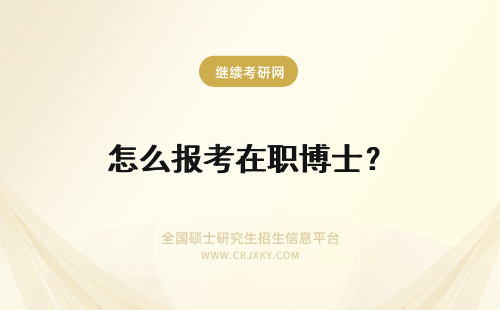 继续考研网

怎么报考在职博士？

全国硕士研究生招生信息平台
WWW.CRJXKY.COM